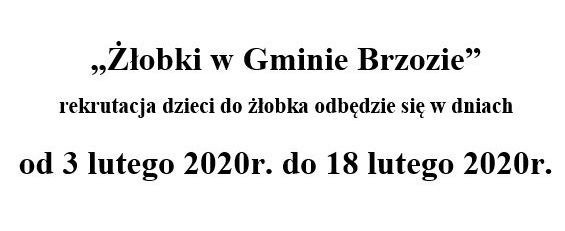 „Żłobki w Gminie Brzozie”

rekrutacja dzieci do żłobka odbędzie się w dniach

od 3 lutego 2020r. do 18 lutego 2020r.